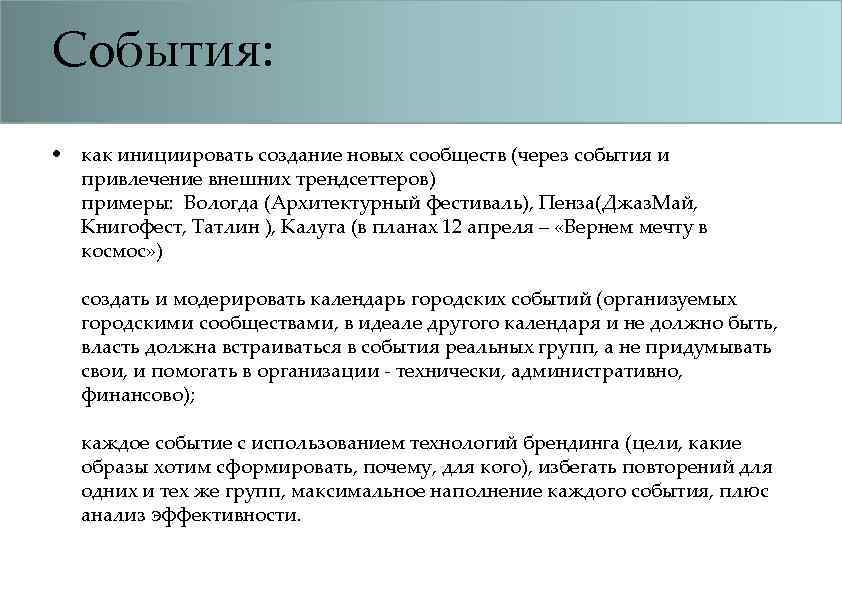 События:

• как инициировать создание новых сообществ (через события и привлечение внешних трендсеттеров)
примеры: Вологда (Архитектурный фестиваль), Пенза(ДжазМай, Книгофест, Татлин ), Калуга (в планах 12 апреля – «Вернем мечту в космос»)

создать и модерировать календарь городских событий (организуемых городскими сообществами, в идеале другого календаря и не должно быть, власть должна встраиваться в события реальных групп, а не придумывать свои, и помогать в организации - технически, административно, финансово);

каждое событие с использованием технологий брендинга (цели, какие образы хотим сформировать, почему, для кого), избегать повторений для одних и тех же групп, максимальное наполнение каждого события, плюс анализ эффективности.